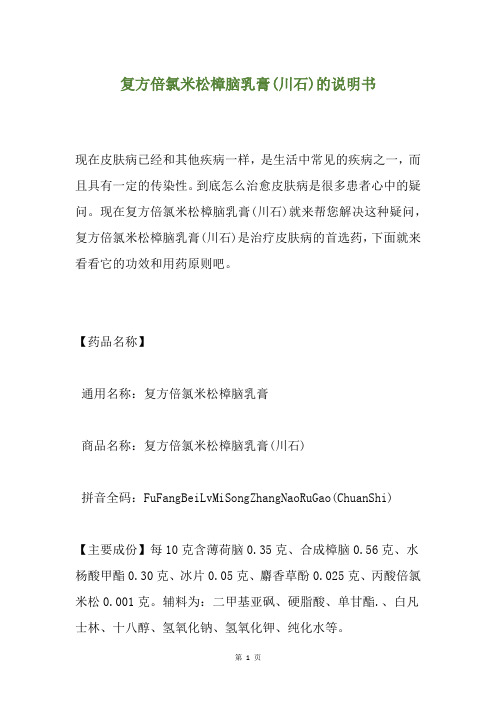 复方倍氯米松樟脑乳膏(川石)的说明书

现在皮肤病已经和其他疾病一样，是生活中常见的疾病之一，而且具有一定的传染性。到底怎么治愈皮肤病是很多患者心中的疑问。现在复方倍氯米松樟脑乳膏(川石)就来帮您解决这种疑问，复方倍氯米松樟脑乳膏(川石)是治疗皮肤病的首选药，下面就来看看它的功效和用药原则吧。

【药品名称】

通用名称：复方倍氯米松樟脑乳膏

商品名称：复方倍氯米松樟脑乳膏(川石)

拼音全码：FuFangBeiLvMiSongZhangNaoRuGao(ChuanShi)

【主要成份】每10克含薄荷脑0.35克、合成樟脑0.56克、水杨酸甲酯0.30克、冰片0.05克、麝香草酚0.025克、丙酸倍氯米松0.001克。辅料为：二甲基亚砜、硬脂酸、单甘酯.、白凡士林、十八醇、氢氧化钠、氢氧化钾、纯化水等。

第 1 页